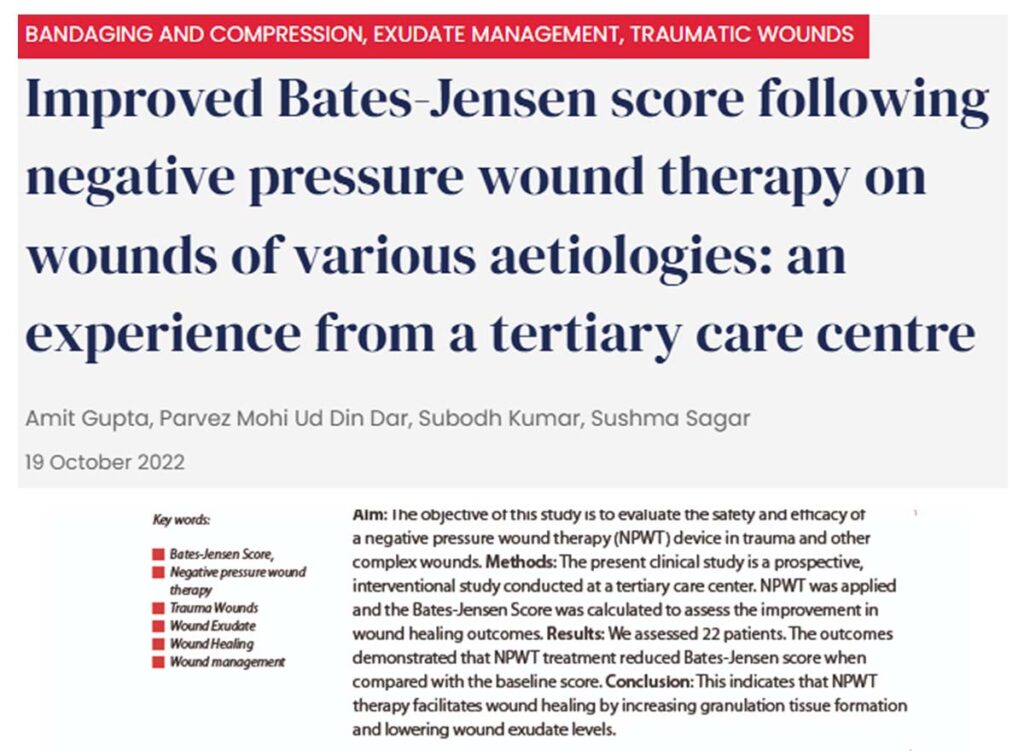 BANDAGING AND COMPRESSION, EXUDATE MANAGEMENT, TRAUMATIC WOUNDS

Improved Bates-Jensen score following negative pressure wound therapy on wounds of various aetiologies: an experience from a tertiary care centre

Amit Gupta, Parvez Mohi Ud Din Dar, Subodh Kumar, Sushma Sagar

19 October 2022

Key words:

Bates-Jensen Score,
Negative pressure wound therapy
Trauma Wounds
Wound Exudate
Wound Healing
Wound management

Aim: The objective of this study is to evaluate the safety and efficacy of a negative pressure wound therapy (NPWT) device in trauma and other complex wounds. Methods: The present clinical study is a prospective, interventional study conducted at a tertiary care center. NPWT was applied and the Bates-Jensen Score was calculated to assess the improvement in wound healing outcomes. Results: We assessed 22 patients. The outcomes demonstrated that NPWT treatment reduced Bates-Jensen score when compared with the baseline score. Conclusion: This indicates that NPWT therapy facilitates wound healing by increasing granulation tissue formation and lowering wound exudate levels.